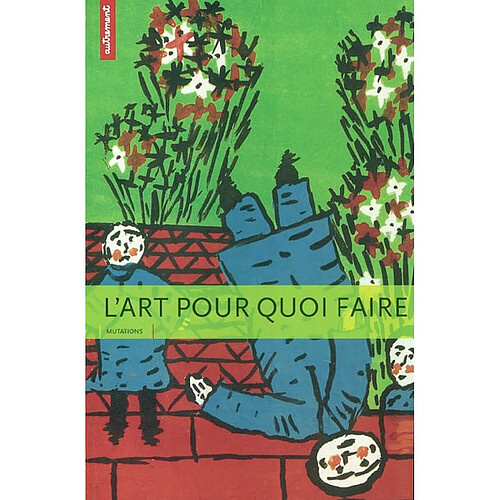 autrement

L'ART POUR QUOI FAIRE

MUTATIONS